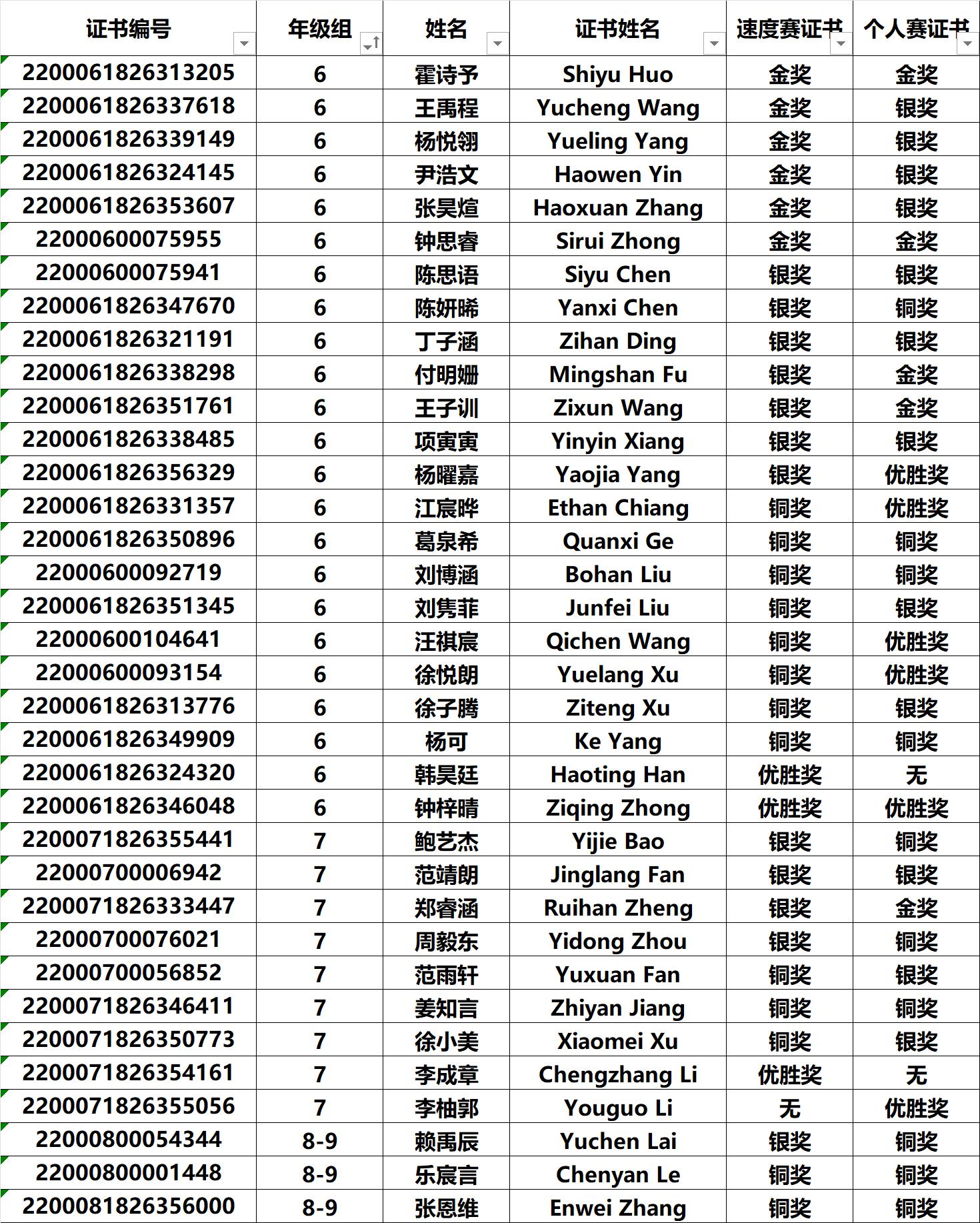 | 证书编号 | 年级组 | 姓名 | 证书姓名 | 速度赛证书 | 个人赛证书 |
|---|---|---|---|---|---|
| 2200061826313205 | 6 | 霍诗予 | Shiyu Huo | 金奖 | 金奖 |
| 2200061826337618 | 6 | 王禹程 | Yucheng Wang | 金奖 | 银奖 |
| 2200061826339149 | 6 | 杨悦翎 | Yueling Yang | 金奖 | 银奖 |
| 2200061826324145 | 6 | 尹浩文 | Haowen Yin | 金奖 | 银奖 |
| 2200061826353607 | 6 | 张昊煊 | Haoxuan Zhang | 金奖 | 银奖 |
| 22000600075955 | 6 | 钟思睿 | Sirui Zhong | 金奖 | 金奖 |
| 22000600075941 | 6 | 陈思语 | Siyu Chen | 银奖 | 银奖 |
| 2200061826347670 | 6 | 陈妍晞 | Yanxi Chen | 银奖 | 铜奖 |
| 2200061826321191 | 6 | 丁子涵 | Zihan Ding | 银奖 | 银奖 |
| 2200061826338298 | 6 | 付明姗 | Mingshan Fu | 银奖 | 金奖 |
| 2200061826351761 | 6 | 王子训 | Zixun Wang | 银奖 | 金奖 |
| 2200061826338485 | 6 | 项寅寅 | Yinyin Xiang | 银奖 | 银奖 |
| 2200061826356329 | 6 | 杨曜嘉 | Yaojia Yang | 银奖 | 优胜奖 |
| 2200061826331357 | 6 | 江宸晔 | Ethan Chiang | 铜奖 | 优胜奖 |
| 2200061826350896 | 6 | 葛泉希 | Quanxi Ge | 铜奖 | 铜奖 |
| 22000600092719 | 6 | 刘博涵 | Bohan Liu | 铜奖 | 铜奖 |
| 2200061826351345 | 6 | 刘隽菲 | Junfei Liu | 铜奖 | 银奖 |
| 22000600104641 | 6 | 汪祺宸 | Qichen Wang | 铜奖 | 优胜奖 |
| 22000600093154 | 6 | 徐悦朗 | Yuelang Xu | 铜奖 | 优胜奖 |
| 2200061826313776 | 6 | 徐子腾 | Ziteng Xu | 铜奖 | 银奖 |
| 2200061826349909 | 6 | 杨可 | Ke Yang | 铜奖 | 铜奖 |
| 2200061826324320 | 6 | 韩昊廷 | Haoting Han | 优胜奖 | 无 |
| 2200061826346048 | 6 | 钟梓晴 | Ziqing Zhong | 优胜奖 | 优胜奖 |
| 2200071826355441 | 7 | 鲍艺杰 | Yijie Bao | 银奖 | 铜奖 |
| 22000700006942 | 7 | 范靖朗 | Jinglang Fan | 银奖 | 银奖 |
| 2200071826333447 | 7 | 郑睿涵 | Ruihan Zheng | 银奖 | 金奖 |
| 22000700076021 | 7 | 周毅东 | Yidong Zhou | 银奖 | 铜奖 |
| 22000700056852 | 7 | 范雨轩 | Yuxuan Fan | 铜奖 | 银奖 |
| 2200071826346411 | 7 | 姜知言 | Zhiyan Jiang | 铜奖 | 铜奖 |
| 2200071826350773 | 7 | 徐小美 | Xiaomei Xu | 铜奖 | 银奖 |
| 2200071826354161 | 7 | 李成章 | Chengzhang Li | 优胜奖 | 无 |
| 2200071826355056 | 7 | 李柚郭 | Youguo Li | 无 | 优胜奖 |
| 22000800054344 | 8-9 | 赖禹辰 | Yuchen Lai | 银奖 | 铜奖 |
| 22000800001448 | 8-9 | 乐宸言 | Chenyan Le | 铜奖 | 铜奖 |
| 2200081826356000 | 8-9 | 张恩维 | Enwei Zhang | 铜奖 | 铜奖 |